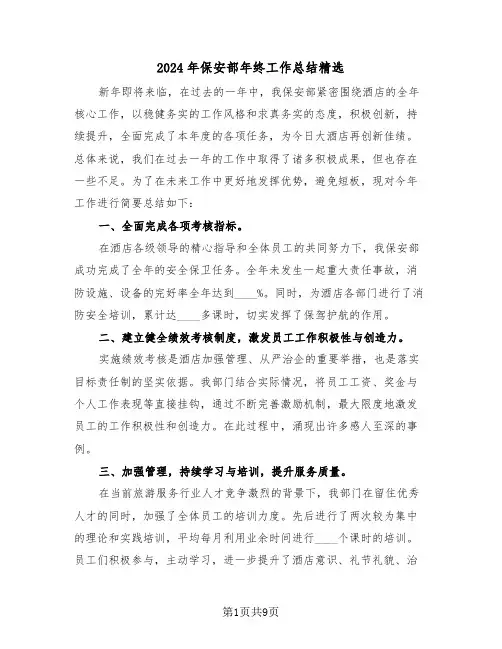 2024年保安部年终工作总结精选

新年即将来临，在过去的一年中，我保安部紧密围绕酒店的全年核心工作，以稳健务实的工作风格和求真务实的态度，积极创新，持续提升，全面完成了本年度的各项任务，为今日大酒店再创新佳绩。总体来说，我们在过去一年的工作中取得了诸多积极成果，但也存在一些不足。为了在未来工作中更好地发挥优势，避免短板，现对今年工作进行简要总结如下：

一、全面完成各项考核指标。

在酒店各级领导的精心指导和全体员工的共同努力下，我保安部成功完成了全年的安全保卫任务。全年未发生一起重大责任事故，消防设施、设备的完好率全年达到____%。同时，为酒店各部门进行了消防安全培训，累计达____多课时，切实发挥了保驾护航的作用。

二、建立健全绩效考核制度，激发员工工作积极性与创造力。

实施绩效考核是酒店加强管理、从严治企的重要举措，也是落实目标责任制的坚实依据。我部门结合实际情况，将员工工资、奖金与个人工作表现等直接挂钩，通过不断完善激励机制，最大限度地激发员工的工作积极性和创造力。在此过程中，涌现出许多感人至深的事例。

三、加强管理，持续学习与培训，提升服务质量。

在当前旅游服务行业人才竞争激烈的背景下，我部门在留住优秀人才的同时，加强了全体员工的培训力度。先后进行了两次较为集中的理论和实践培训，平均每月利用业余时间进行____个课时的培训。员工们积极参与，主动学习，进一步提升了酒店意识、礼节礼貌、治

第1页共9页